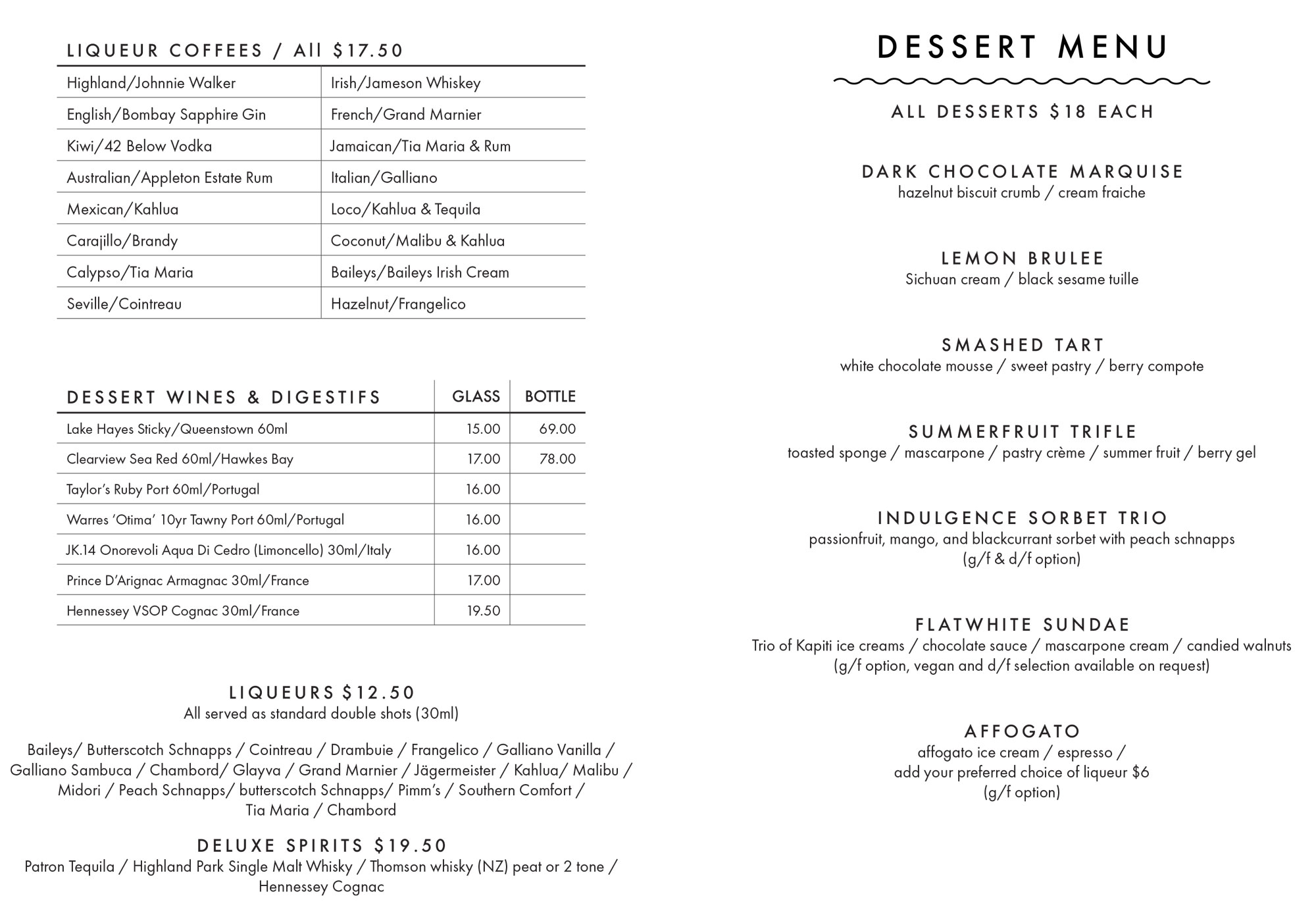 LIQUEUR COFFEES / All $17.50

| Highland/Johnnie Walker | Irish/Jameson Whiskey |
|---|---|
| English/Bombay Sapphire Gin | French/Grand Marnier |
| Kiwi/42 Below Vodka | Jamaican/Tia Maria & Rum |
| Australian/Appleton Estate Rum | Italian/Galliano |
| Mexican/Kahlua | Loco/Kahlua & Tequila |
| Carajillo/Brandy | Coconut/Malibu & Kahlua |
| Calypso/Tia Maria | Baileys/Baileys Irish Cream |
| Seville/Cointreau | Hazelnut/Frangelico |

| DESSERT WINES & DIGESTIFS | GLASS | BOTTLE |
|---|---|---|
| Lake Hayes Sticky/Queenstown 60ml | 15.00 | 69.00 |
| Clearview Sea Red 60ml/Hawkes Bay | 17.00 | 78.00 |
| Taylor's Ruby Port 60ml/Portugal | 16.00 | |
| Warres 'Otima' 10yr Tawny Port 60ml/Portugal | 16.00 | |
| JK.14 Onorevoli Aqua Di Cedro (Limoncello) 30ml/Italy | 16.00 | |
| Prince D'Arignac Armagnac 30ml/France | 17.00 | |
| Hennessey VSOP Cognac 30ml/France | 19.50 | |

LIQUEURS $12.50
All served as standard double shots (30ml)

Baileys/ Butterscotch Schnapps / Cointreau / Drambuie / Frangelico / Galliano Vanilla / Galliano Sambuca / Chambord/ Glayva / Grand Marnier / Jägermeister / Kahlua/ Malibu / Midori / Peach Schnapps/ butterscotch Schnapps/ Pimm's / Southern Comfort / Tia Maria / Chambord

DELUXE SPIRITS $19.50
Patron Tequila / Highland Park Single Malt Whisky / Thomson whisky (NZ) peat or 2 tone / Hennessey Cognac

DESSERT MENU

ALL DESSERTS $18 EACH

DARK CHOCOLATE MARQUISE
hazelnut biscuit crumb / cream fraiche

LEMON BRULEE
Sichuan cream / black sesame tuille

SMASHED TART
white chocolate mousse / sweet pastry / berry compote

SUMMERFRUIT TRIFLE
toasted sponge / mascarpone / pastry crème / summer fruit / berry gel

INDULGENCE SORBET TRIO
passionfruit, mango, and blackcurrant sorbet with peach schnapps
(g/f & d/f option)

FLATWHITE SUNDAE
Trio of Kapiti ice creams / chocolate sauce / mascarpone cream / candied walnuts
(g/f option, vegan and d/f selection available on request)

AFFOGATO
affogato ice cream / espresso /
add your preferred choice of liqueur $6
(g/f option)